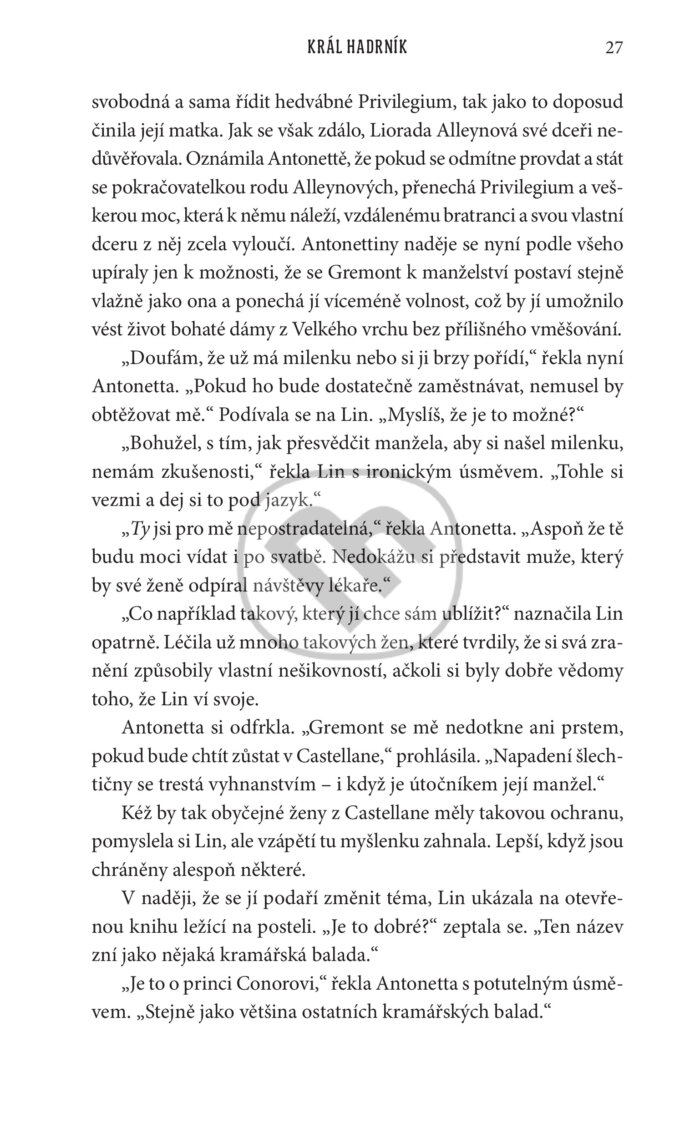 KRÁL HADRNÍK 27

svobodná a sama řídit hedvábné Privilegium, tak jako to doposud činila její matka. Jak se však zdálo, Liorada Alleynová své dceři nedůvěřovala. Oznámila Antonettě, že pokud se odmítne provdat a stát se pokračovatelkou rodu Alleynových, přenechá Privilegium a veškerou moc, která k němu náleží, vzdálenému bratranci a svou vlastní dceru z něj zcela vyloučí. Antonettiny naděje se nyní podle všeho upíraly jen k možnosti, že se Gremont k manželství postaví stejně vlažně jako ona a ponechá jí víceméně volnost, což by jí umožnilo vést život bohaté dámy z Velkého vrchu bez přílišného vměšování.

„Doufám, že už má milenku nebo si ji brzy pořídí," řekla nyní Antonetta. „Pokud ho bude dostatečně zaměstnávat, nemusel by obtěžovat mě." Podívala se na Lin. „Myslíš, že je to možné?"

„Bohužel, s tím, jak přesvědčit manžela, aby si našel milenku, nemám zkušenosti," řekla Lin s ironickým úsměvem. „Tohle si vezmi a dej si to pod jazyk."

„Ty jsi pro mě nepostradatelná," řekla Antonetta. „Aspoň že tě budu moci vídat i po svatbě. Nedokážu si představit muže, který by své ženě odpíral návštěvy lékaře."

„Co například takový, který jí chce sám ublížit?" naznačila Lin opatrně. Léčila už mnoho takových žen, které tvrdily, že si svá zranění způsobily vlastní nešikovností, ačkoli si byly dobře vědomy toho, že Lin ví svoje.

Antonetta si odfrkla. „Gremont se mě nedotkne ani prstem, pokud bude chtít zůstat v Castellane," prohlásila. „Napadení šlechtičny se trestá vyhnanstvím – i když je útočníkem její manžel."

Kéž by tak obyčejné ženy z Castellane měly takovou ochranu, pomyslela si Lin, ale vzápětí tu myšlenku zahnala. Lepší, když jsou chráněny alespoň některé.

V naději, že se jí podaří změnit téma, Lin ukázala na otevřenou knihu ležící na posteli. „Je to dobré?" zeptala se. „Ten název zní jako nějaká kramářská balada."

„Je to o princi Conorovi," řekla Antonetta s potutelným úsměvem. „Stejně jako většina ostatních kramářských balad."